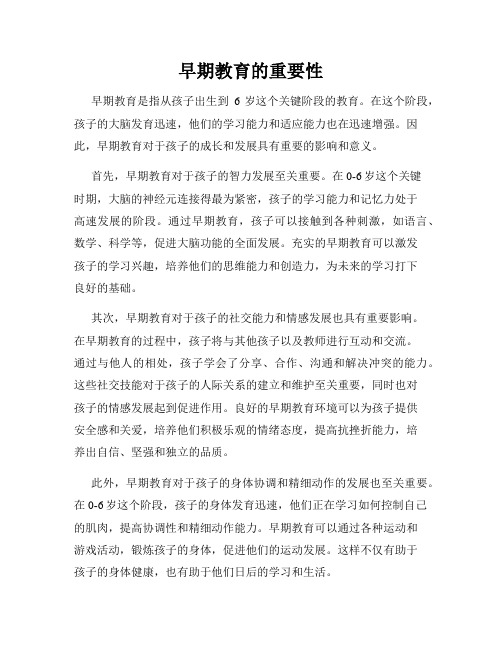 早期教育的重要性

早期教育是指从孩子出生到 6 岁这个关键阶段的教育。在这个阶段，孩子的大脑发育迅速，他们的学习能力和适应能力也在迅速增强。因此，早期教育对于孩子的成长和发展具有重要的影响和意义。

首先，早期教育对于孩子的智力发展至关重要。在 0-6 岁这个关键时期，大脑的神经元连接得最为紧密，孩子的学习能力和记忆力处于高速发展的阶段。通过早期教育，孩子可以接触到各种刺激，如语言、数学、科学等，促进大脑功能的全面发展。充实的早期教育可以激发孩子的学习兴趣，培养他们的思维能力和创造力，为未来的学习打下良好的基础。

其次，早期教育对于孩子的社交能力和情感发展也具有重要影响。在早期教育的过程中，孩子将与其他孩子以及教师进行互动和交流。通过与他人的相处，孩子学会了分享、合作、沟通和解决冲突的能力。这些社交技能对于孩子的人际关系的建立和维护至关重要，同时也对孩子的情感发展起到促进作用。良好的早期教育环境可以为孩子提供安全感和关爱，培养他们积极乐观的情绪态度，提高抗挫折能力，培养出自信、坚强和独立的品质。

此外，早期教育对于孩子的身体协调和精细动作的发展也至关重要。在 0-6 岁这个阶段，孩子的身体发育迅速，他们正在学习如何控制自己的肌肉，提高协调性和精细动作能力。早期教育可以通过各种运动和游戏活动，锻炼孩子的身体，促进他们的运动发展。这样不仅有助于孩子的身体健康，也有助于他们日后的学习和生活。